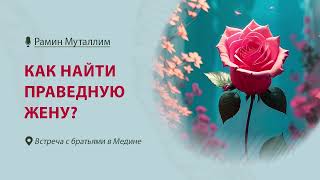 Рамин Муталлим

КАК НАЙТИ ПРАВЕДНУЮ ЖЕНУ?

Встреча с братьями в Медине